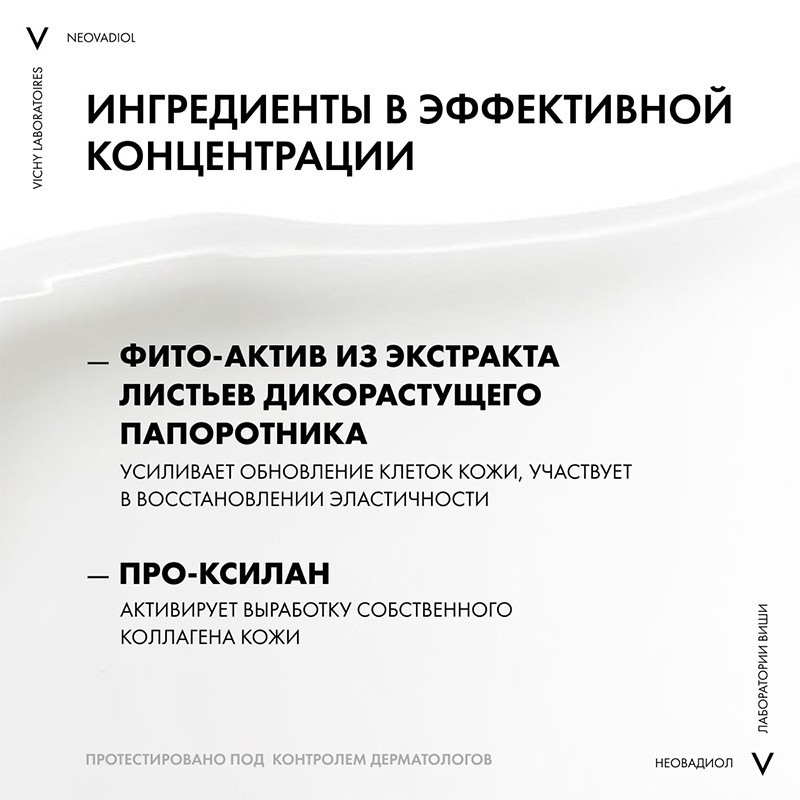 V NEOVADIOL

VICHY LABORATOIRES

ИНГРЕДИЕНТЫ В ЭФФЕКТИВНОЙ КОНЦЕНТРАЦИИ

— ФИТО-АКТИВ ИЗ ЭКСТРАКТА ЛИСТЬЕВ ДИКОРАСТУЩЕГО ПАПОРОТНИКА

УСИЛИВАЕТ ОБНОВЛЕНИЕ КЛЕТОК КОЖИ, УЧАСТВУЕТ В ВОССТАНОВЛЕНИИ ЭЛАСТИЧНОСТИ

— ПРО-КСИЛАН

АКТИВИРУЕТ ВЫРАБОТКУ СОБСТВЕННОГО КОЛЛАГЕНА КОЖИ

ЛАБОРАТОРИИ ВИШИ

ПРОТЕСТИРОВАНО ПОД КОНТРОЛЕМ ДЕРМАТОЛОГОВ

НЕОВАДИОЛ V